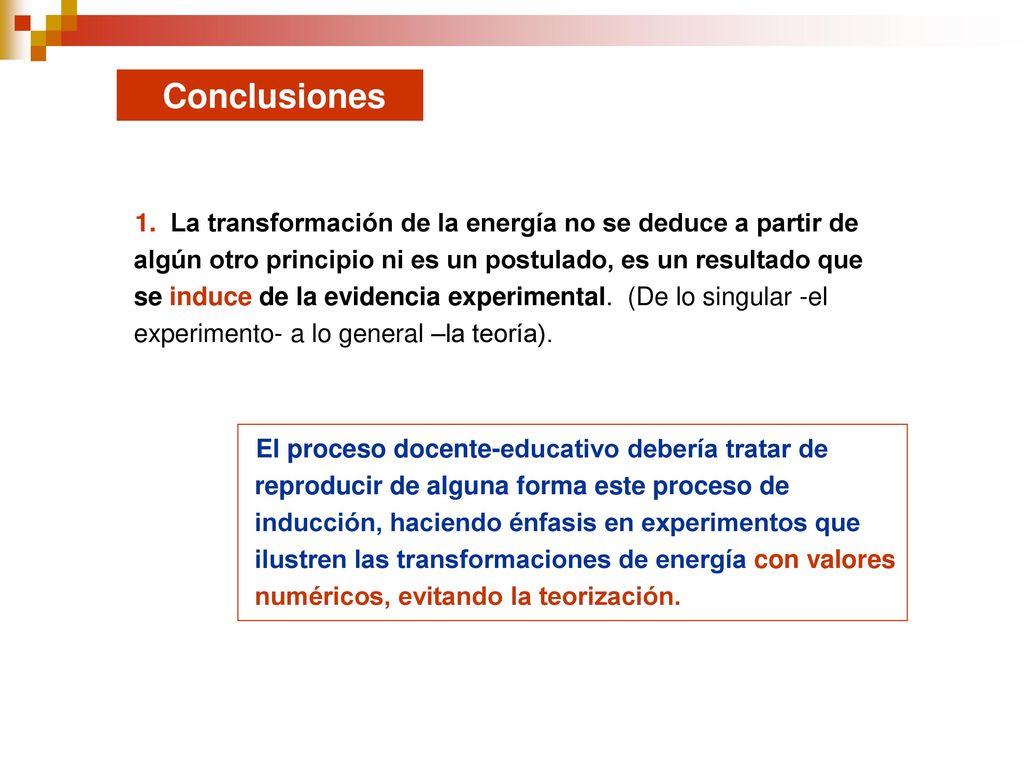 Conclusiones

1. La transformación de la energía no se deduce a partir de algún otro principio ni es un postulado, es un resultado que se induce de la evidencia experimental. (De lo singular -el experimento- a lo general –la teoría).

El proceso docente-educativo debería tratar de reproducir de alguna forma este proceso de inducción, haciendo énfasis en experimentos que ilustren las transformaciones de energía con valores numéricos, evitando la teorización.